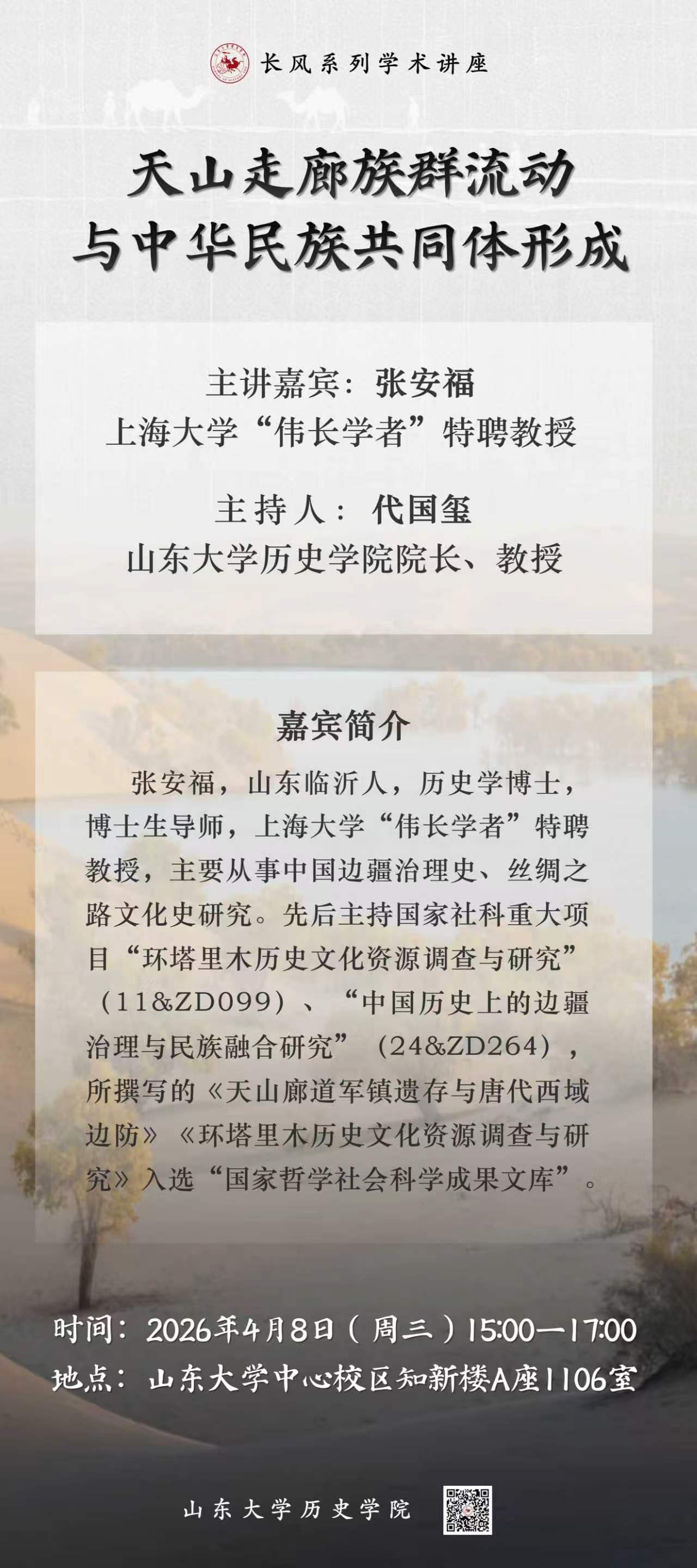 长风系列学术讲座

天山走廊族群流动
与中华民族共同体形成

主讲嘉宾：张安福
上海大学“伟长学者”特聘教授

主持人：代国玺
山东大学历史学院院长、教授

嘉宾简介

张安福，山东临沂人，历史学博士，博士生导师，上海大学“伟长学者”特聘教授，主要从事中国边疆治理史、丝绸之路文化史研究。先后主持国家社科重大项目“环塔里木历史文化资源调查与研究”（11&ZD099）、“中国历史上的边疆治理与民族融合研究”（24&ZD264），所撰写的《天山廊道军镇遗存与唐代西域边防》《环塔里木历史文化资源调查与研究》入选“国家哲学社会科学成果文库”。

时间：2026年4月8日（周三）15:00—17:00
地点：山东大学中心校区知新楼A座1106室

山东大学历史学院